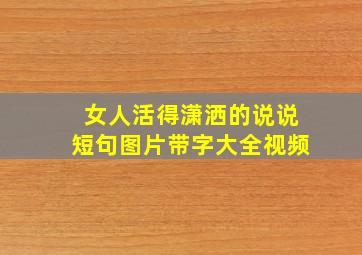 女人活得潇洒的说说
短句图片带字大全视频